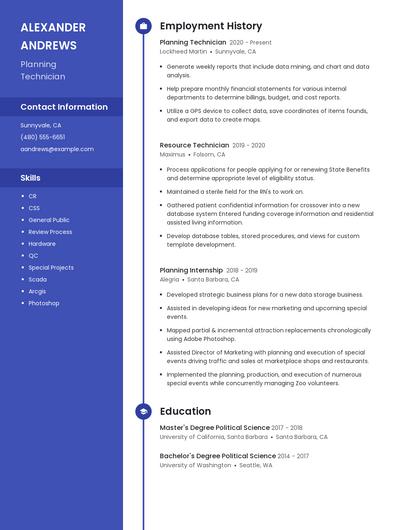 ALEXANDER ANDREWS

Planning Technician

Contact Information

Sunnyvale, CA

(480) 555-6651

aandrews@example.com

Skills

- CR
- CSS
- General Public
- Review Process
- Hardware
- QC
- Special Projects
- Scada
- Arcgis
- Photoshop

Employment History

Planning Technician 2020 - Present
Lockheed Martin • Sunnyvale, CA

- Generate weekly reports that include data mining, and chart and data analysis.
- Help prepare monthly financial statements for various internal departments to determine billings, budget, and cost reports.
- Utilize a GPS device to collect data, save coordinates of items founds, and export data to create maps.

Resource Technician 2019 - 2020
Maximus • Folsom, CA

- Process applications for people applying for or renewing State Benefits and determine appropriate level of eligibility status.
- Maintained a sterile field for the RN's to work on.
- Gathered patient confidential information for crossover into a new database system Entered funding coverage information and residential assisted living information.
- Develop database tables, stored procedures, and views for custom template development.

Planning Internship 2018 - 2019
Alegria • Santa Barbara, CA

- Developed strategic business plans for a new data storage business.
- Assisted in developing ideas for new marketing and upcoming special events.
- Mapped partial & incremental attraction replacements chronologically using Adobe Photoshop.
- Assisted Director of Marketing with planning and execution of special events driving traffic and sales at marketplace shops and restaurants.
- Implemented the planning, production, and execution of numerous special events while concurrently managing Zoo volunteers.

Education

Master's Degree Political Science 2017 - 2018
University of California, Santa Barbara • Santa Barbara, CA

Bachelor's Degree Political Science 2014 - 2017
University of Washington • Seattle, WA